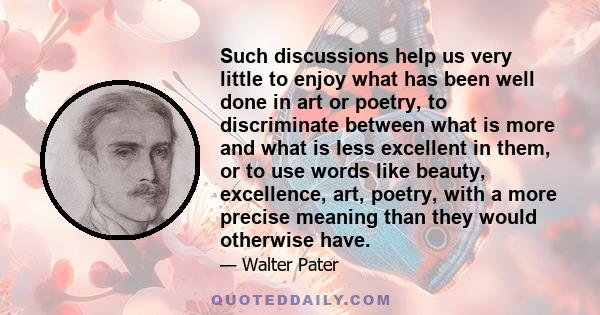 Such discussions help us very little to enjoy what has been well done in art or poetry, to discriminate between what is more and what is less excellent in them, or to use words like beauty, excellence, art, poetry, with a more precise meaning than they would otherwise have.

— Walter Pater

QUOTEDDAILY.COM